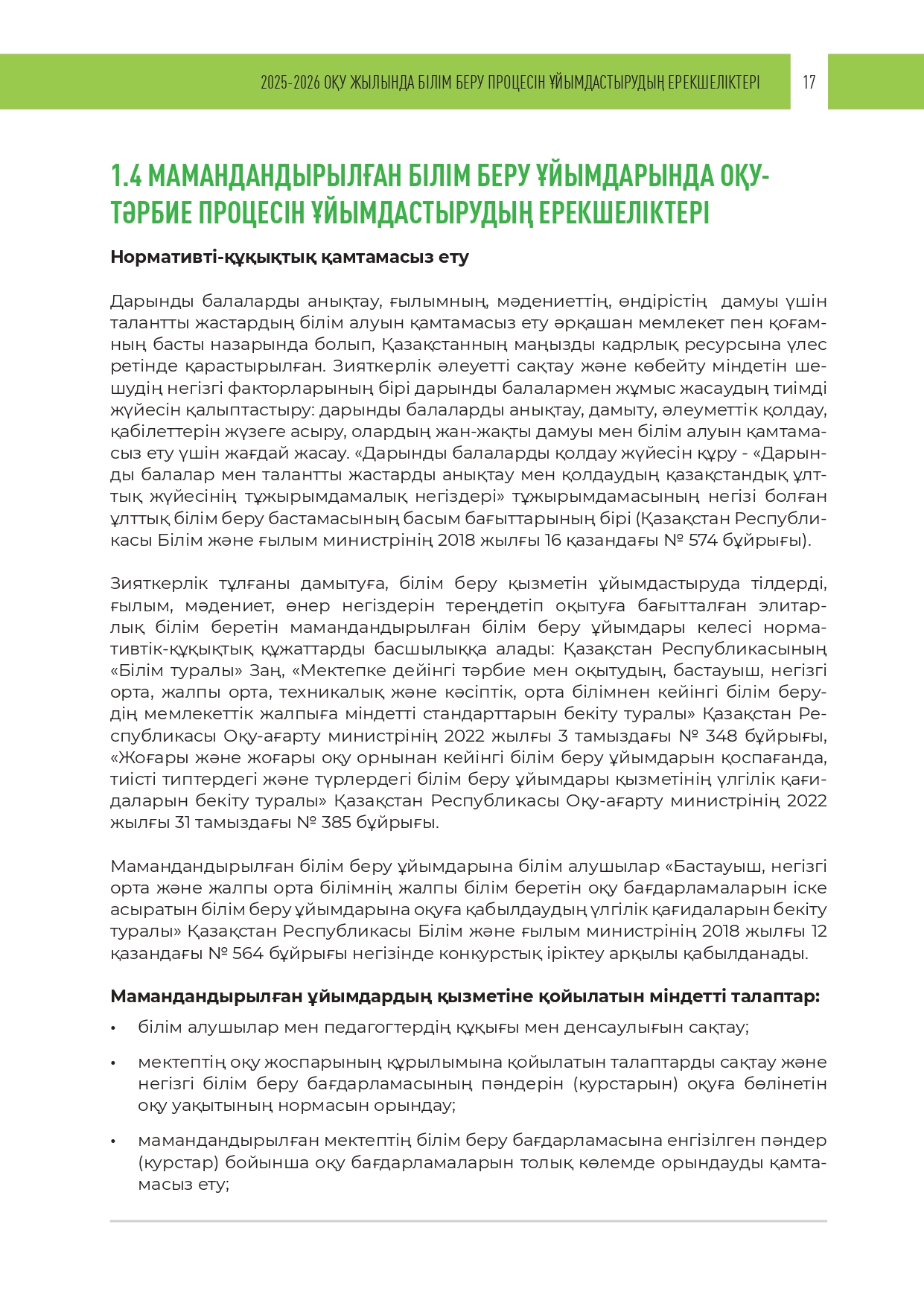 2025-2026 ОҚУ ЖЫЛЫНДА БІЛІМ БЕРУ ПРОЦЕСІН ҰЙЫМДАСТЫРУДЫҢ ЕРЕКШЕЛІКТЕРІ 17

1.4 МАМАНДАНДЫРЫЛҒАН БІЛІМ БЕРУ ҰЙЫМДАРЫНДА ОҚУ-ТӘРБИЕ ПРОЦЕСІН ҰЙЫМДАСТЫРУДЫҢ ЕРЕКШЕЛІКТЕРІ

Нормативті-құқықтық қамтамасыз ету

Дарынды балаларды анықтау, ғылымның, мәдениеттің, өндірістің дамуы үшін талантты жастардың білім алуын қамтамасыз ету әрқашан мемлекет пен қоғамның басты назарында болып, Қазақстанның маңызды кадрлық ресурсына үлес ретінде қарастырылған. Зияткерлік әлеуетті сақтау және көбейту міндетін шешудің негізгі факторларының бірі дарынды балалармен жұмыс жасаудың тиімді жүйесін қалыптастыру: дарынды балаларды анықтау, дамыту, әлеуметтік қолдау, қабілеттерін жүзеге асыру, олардың жан-жақты дамуы мен білім алуын қамтамасыз ету үшін жағдай жасау. «Дарынды балаларды қолдау жүйесін құру - «Дарынды балалар мен талантты жастарды анықтау мен қолдаудың қазақстандық ұлттық жүйесінің тұжырымдамалық негіздері» тұжырымдамасының негізі болған ұлттық білім беру бастамасының басым бағыттарының бірі (Қазақстан Республикасы Білім және ғылым министрінің 2018 жылғы 16 қазандағы № 574 бұйрығы).

Зияткерлік тұлғаны дамытуға, білім беру қызметін ұйымдастыруда тілдерді, ғылым, мәдениет, өнер негіздерін тереңдетіп оқытуға бағытталған элитарлық білім беретін мамандандырылған білім беру ұйымдары келесі нормативтік-құқықтық құжаттарды басшылыққа алады: Қазақстан Республикасының «Білім туралы» Заң, «Мектепке дейінгі тәрбие мен оқытудың, бастауыш, негізгі орта, жалпы орта, техникалық және кәсіптік, орта білімнен кейінгі білім берудің мемлекеттік жалпыға міндетті стандарттарын бекіту туралы» Қазақстан Республикасы Оқу-ағарту министрінің 2022 жылғы 3 тамыздағы № 348 бұйрығы, «Жоғары және жоғары оқу орнынан кейінгі білім беру ұйымдарын қоспағанда, тиісті типтердегі және түрлердегі білім беру ұйымдары қызметінің үлгілік қағидаларын бекіту туралы» Қазақстан Республикасы Оқу-ағарту министрінің 2022 жылғы 31 тамыздағы № 385 бұйрығы.

Мамандандырылған білім беру ұйымдарына білім алушылар «Бастауыш, негізгі орта және жалпы орта білімнің жалпы білім беретін оқу бағдарламаларын іске асыратын білім беру ұйымдарына оқуға қабылдаудың үлгілік қағидаларын бекіту туралы» Қазақстан Республикасы Білім және ғылым министрінің 2018 жылғы 12 қазандағы № 564 бұйрығы негізінде конкурстық іріктеу арқылы қабылданады.

Мамандандырылған ұйымдардың қызметіне қойылатын міндетті талаптар:

• білім алушылар мен педагогтердің құқығы мен денсаулығын сақтау;

• мектептің оқу жоспарының құрылымына қойылатын талаптарды сақтау және негізгі білім беру бағдарламасының пәндерін (курстарын) оқуға бөлінетін оқу уақытының нормасын орындау;

• мамандандырылған мектептің білім беру бағдарламасына енгізілген пәндер (курстар) бойынша оқу бағдарламаларын толық көлемде орындауды қамтамасыз ету;